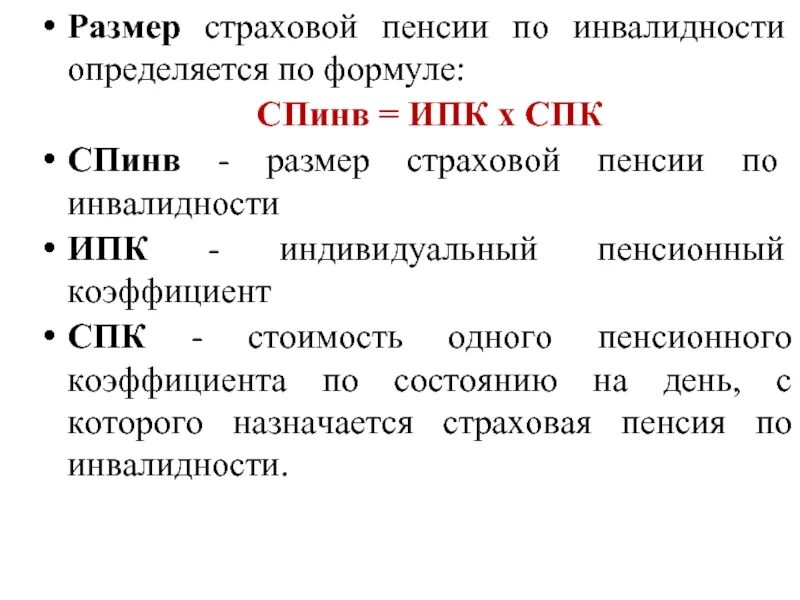 • Размер страховой пенсии по инвалидности определяется по формуле:

СПинв = ИПК х СПК

• СПинв - размер страховой пенсии по инвалидности

• ИПК - индивидуальный пенсионный коэффициент

• СПК - стоимость одного пенсионного коэффициента по состоянию на день, с которого назначается страховая пенсия по инвалидности.